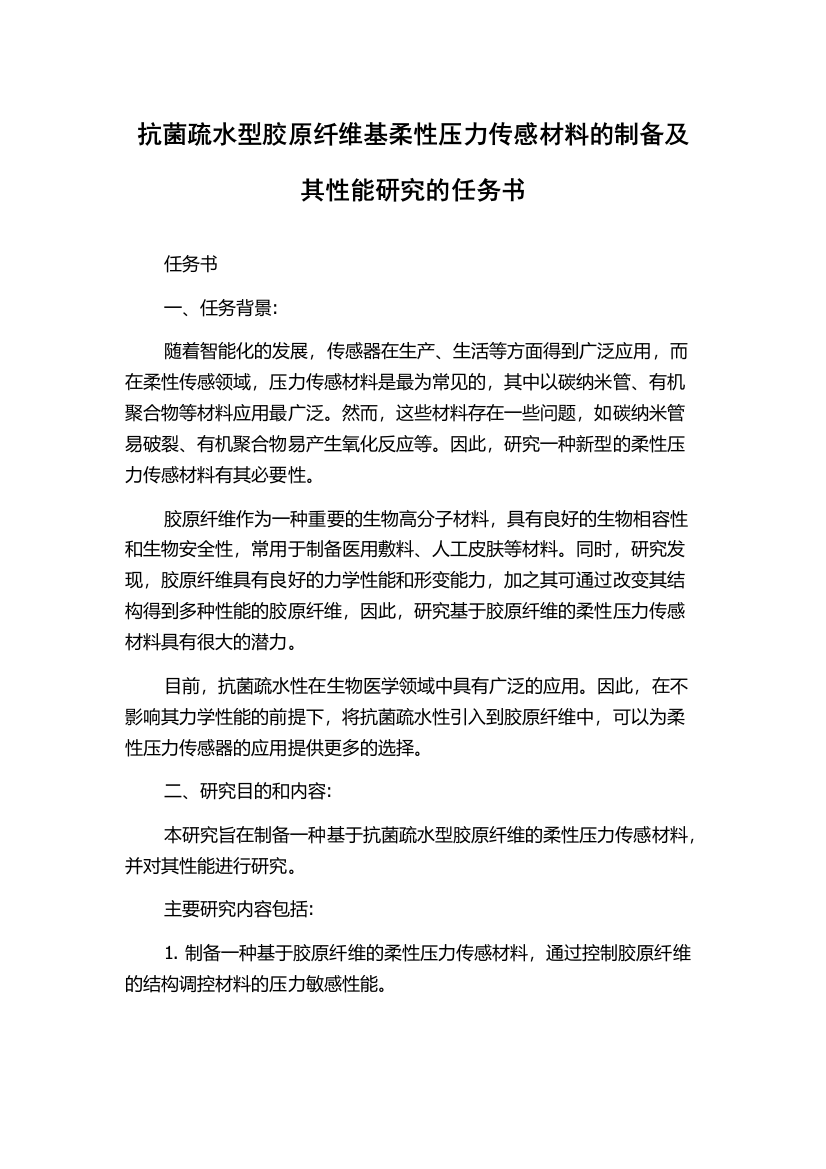 抗菌疏水型胶原纤维基柔性压力传感材料的制备及其性能研究的任务书

任务书

一、任务背景:

随着智能化的发展，传感器在生产、生活等方面得到广泛应用，而在柔性传感领域，压力传感材料是最为常见的，其中以碳纳米管、有机聚合物等材料应用最广泛。然而，这些材料存在一些问题，如碳纳米管易破裂、有机聚合物易产生氧化反应等。因此，研究一种新型的柔性压力传感材料有其必要性。

胶原纤维作为一种重要的生物高分子材料，具有良好的生物相容性和生物安全性，常用于制备医用敷料、人工皮肤等材料。同时，研究发现，胶原纤维具有良好的力学性能和形变能力，加之其可通过改变其结构得到多种性能的胶原纤维，因此，研究基于胶原纤维的柔性压力传感材料具有很大的潜力。

目前，抗菌疏水性在生物医学领域中具有广泛的应用。因此，在不影响其力学性能的前提下，将抗菌疏水性引入到胶原纤维中，可以为柔性压力传感器的应用提供更多的选择。

二、研究目的和内容:

本研究旨在制备一种基于抗菌疏水型胶原纤维的柔性压力传感材料，并对其性能进行研究。

主要研究内容包括:

1. 制备一种基于胶原纤维的柔性压力传感材料，通过控制胶原纤维的结构调控材料的压力敏感性能。